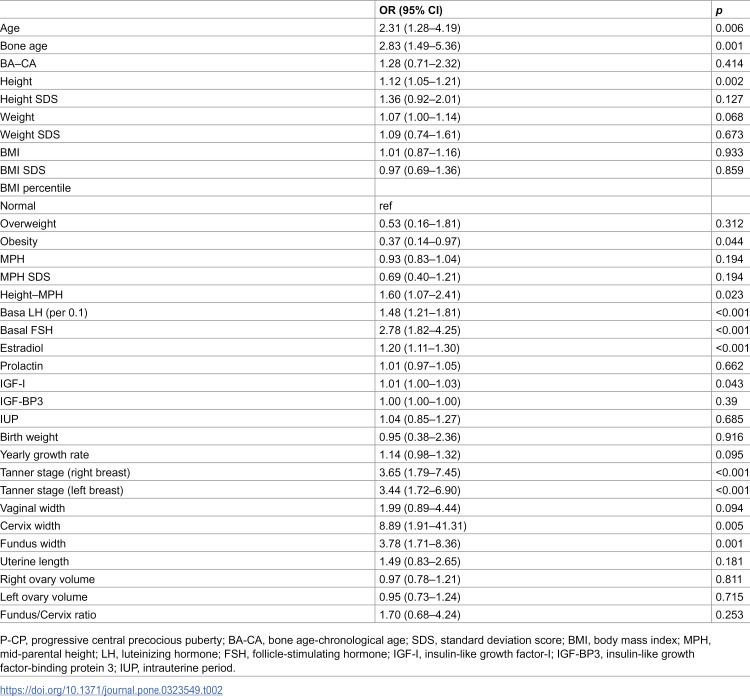 |  | OR (95% CI) | p |
|---|---|---|
| Age | 2.31 (1.28–4.19) | 0.006 |
| Bone age | 2.83 (1.49–5.36) | 0.001 |
| BA–CA | 1.28 (0.71–2.32) | 0.414 |
| Height | 1.12 (1.05–1.21) | 0.002 |
| Height SDS | 1.36 (0.92–2.01) | 0.127 |
| Weight | 1.07 (1.00–1.14) | 0.068 |
| Weight SDS | 1.09 (0.74–1.61) | 0.673 |
| BMI | 1.01 (0.87–1.16) | 0.933 |
| BMI SDS | 0.97 (0.69–1.36) | 0.859 |
| BMI percentile |  |  |
| Normal | ref |  |
| Overweight | 0.53 (0.16–1.81) | 0.312 |
| Obesity | 0.37 (0.14–0.97) | 0.044 |
| MPH | 0.93 (0.83–1.04) | 0.194 |
| MPH SDS | 0.69 (0.40–1.21) | 0.194 |
| Height–MPH | 1.60 (1.07–2.41) | 0.023 |
| Basa LH (per 0.1) | 1.48 (1.21–1.81) | <0.001 |
| Basal FSH | 2.78 (1.82–4.25) | <0.001 |
| Estradiol | 1.20 (1.11–1.30) | <0.001 |
| Prolactin | 1.01 (0.97–1.05) | 0.662 |
| IGF-I | 1.01 (1.00–1.03) | 0.043 |
| IGF-BP3 | 1.00 (1.00–1.00) | 0.39 |
| IUP | 1.04 (0.85–1.27) | 0.685 |
| Birth weight | 0.95 (0.38–2.36) | 0.916 |
| Yearly growth rate | 1.14 (0.98–1.32) | 0.095 |
| Tanner stage (right breast) | 3.65 (1.79–7.45) | <0.001 |
| Tanner stage (left breast) | 3.44 (1.72–6.90) | <0.001 |
| Vaginal width | 1.99 (0.89–4.44) | 0.094 |
| Cervix width | 8.89 (1.91–41.31) | 0.005 |
| Fundus width | 3.78 (1.71–8.36) | 0.001 |
| Uterine length | 1.49 (0.83–2.65) | 0.181 |
| Right ovary volume | 0.97 (0.78–1.21) | 0.811 |
| Left ovary volume | 0.95 (0.73–1.24) | 0.715 |
| Fundus/Cervix ratio | 1.70 (0.68–4.24) | 0.253 |

P-CP, progressive central precocious puberty; BA-CA, bone age-chronological age; SDS, standard deviation score; BMI, body mass index; MPH, mid-parental height; LH, luteinizing hormone; FSH, follicle-stimulating hormone; IGF-I, insulin-like growth factor-I; IGF-BP3, insulin-like growth factor-binding protein 3; IUP, intrauterine period.

https://doi.org/10.1371/journal.pone.0323549.t002